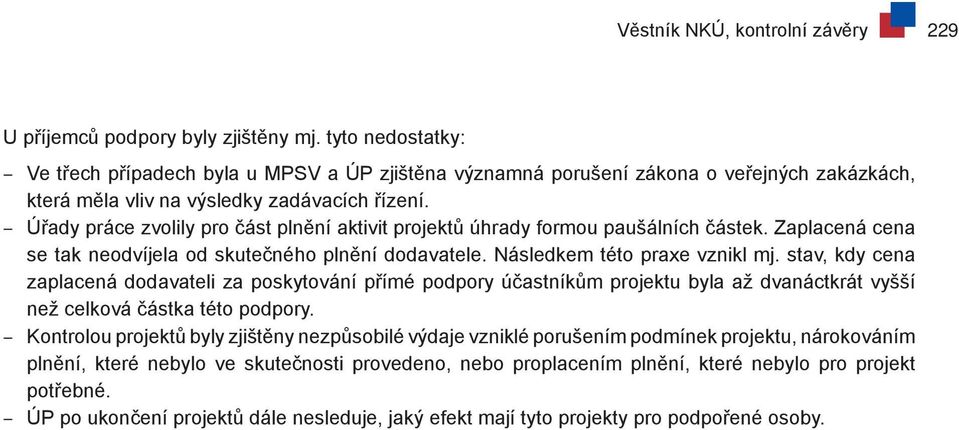 Věstník NKÚ, kontrolní závěry 229

U příjemců podpory byly zjištěny mj. tyto nedostatky:

– Ve třech případech byla u MPSV a ÚP zjištěna významná porušení zákona o veřejných zakázkách, která měla vliv na výsledky zadávacích řízení.
– Úřady práce zvolily pro část plnění aktivit projektů úhrady formou paušálních částek. Zaplacená cena se tak neodvíjela od skutečného plnění dodavatele. Následkem této praxe vznikl mj. stav, kdy cena zaplacená dodavateli za poskytování přímé podpory účastníkům projektu byla až dvanáctkrát vyšší než celková částka této podpory.
– Kontrolou projektů byly zjištěny nezpůsobilé výdaje vzniklé porušením podmínek projektu, nárokováním plnění, které nebylo ve skutečnosti provedeno, nebo proplacením plnění, které nebylo pro projekt potřebné.
– ÚP po ukončení projektů dále nesleduje, jaký efekt mají tyto projekty pro podpořené osoby.